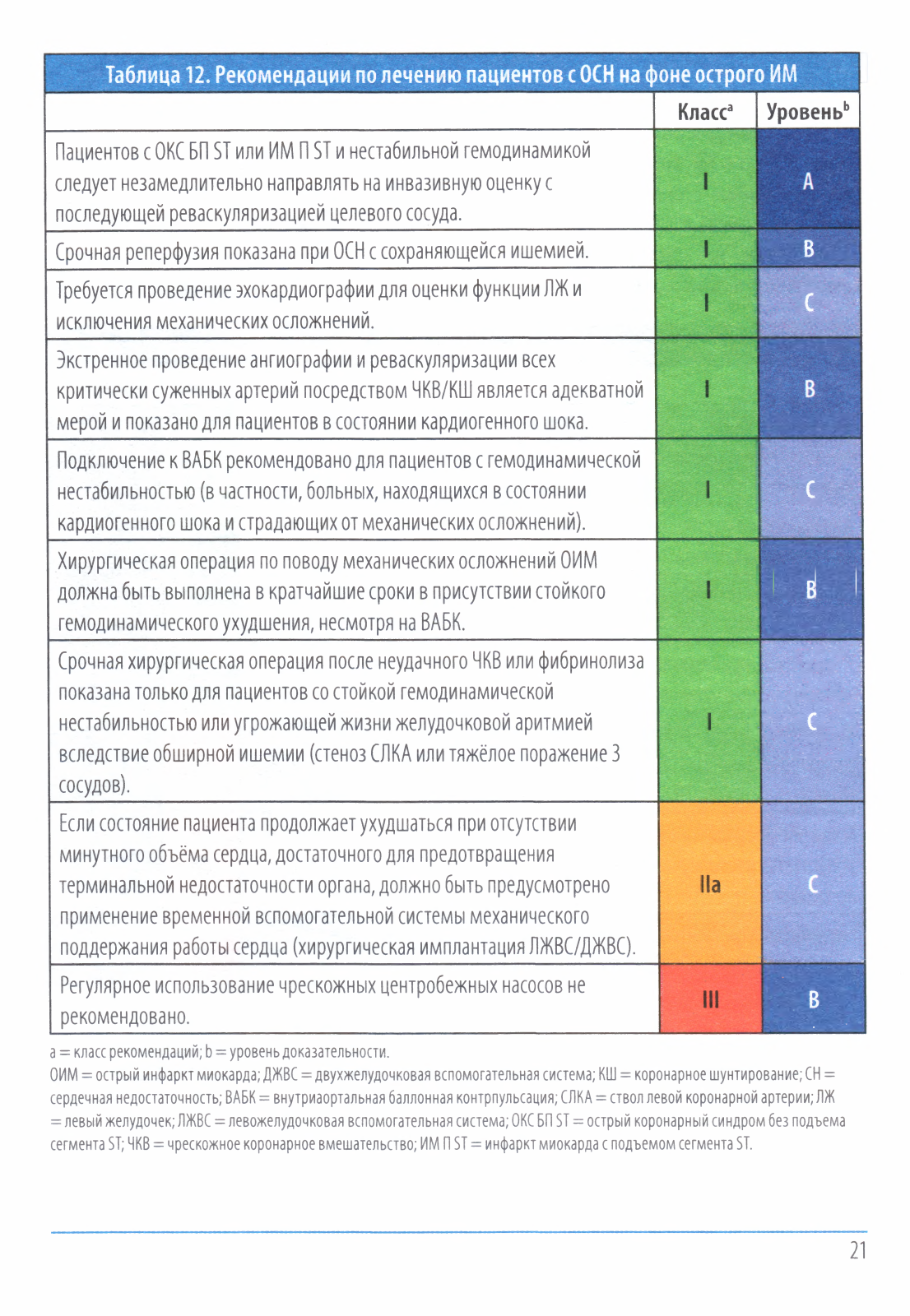 Таблица 12. Рекомендации по лечению пациентов с ОСН на фоне острого ИМ

| | Класс$^a$ | Уровень$^b$ |
|---|---|---|
| Пациентов с ОКС БП ST или ИМ П ST и нестабильной гемодинамикой следует незамедлительно направлять на инвазивную оценку с последующей реваскуляризацией целевого сосуда. | I | A |
| Срочная реперфузия показана при ОСН с сохраняющейся ишемией. | I | B |
| Требуется проведение эхокардиографии для оценки функции ЛЖ и исключения механических осложнений. | I | C |
| Экстренное проведение ангиографии и реваскуляризации всех критически суженных артерий посредством ЧКВ/КШ является адекватной мерой и показано для пациентов в состоянии кардиогенного шока. | I | B |
| Подключение к ВАБК рекомендовано для пациентов с гемодинамической нестабильностью (в частности, больных, находящихся в состоянии кардиогенного шока и страдающих от механических осложнений). | I | C |
| Хирургическая операция по поводу механических осложнений ОИМ должна быть выполнена в кратчайшие сроки в присутствии стойкого гемодинамического ухудшения, несмотря на ВАБК. | I | B |
| Срочная хирургическая операция после неудачного ЧКВ или фибринолиза показана только для пациентов со стойкой гемодинамической нестабильностью или угрожающей жизни желудочковой аритмией вследствие обширной ишемии (стеноз СЛКА или тяжёлое поражение 3 сосудов). | I | C |
| Если состояние пациента продолжает ухудшаться при отсутствии минутного объёма сердца, достаточного для предотвращения терминальной недостаточности органа, должно быть предусмотрено применение временной вспомогательной системы механического поддержания работы сердца (хирургическая имплантация ЛЖВС/ДЖВС). | IIa | C |
| Регулярное использование чрескожных центробежных насосов не рекомендовано. | III | B |

a = класс рекомендаций; b = уровень доказательности.
ОИМ = острый инфаркт миокарда; ДЖВС = двухжелудочковая вспомогательная система; КШ = коронарное шунтирование; СН = сердечная недостаточность; ВАБК = внутриаортальная баллонная контрпульсация; СЛКА = ствол левой коронарной артерии; ЛЖ = левый желудочек; ЛЖВС = левожелудочковая вспомогательная система; ОКС БП ST = острый коронарный синдром без подъема сегмента ST; ЧКВ = чрескожное коронарное вмешательство; ИМ П ST = инфаркт миокарда с подъемом сегмента ST.

21